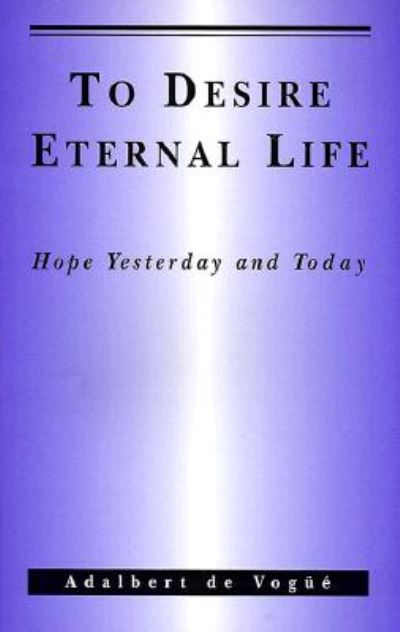 TO DESIRE ETERNAL LIFE

Hope Yesterday and Today

Adalbert de Vogüé